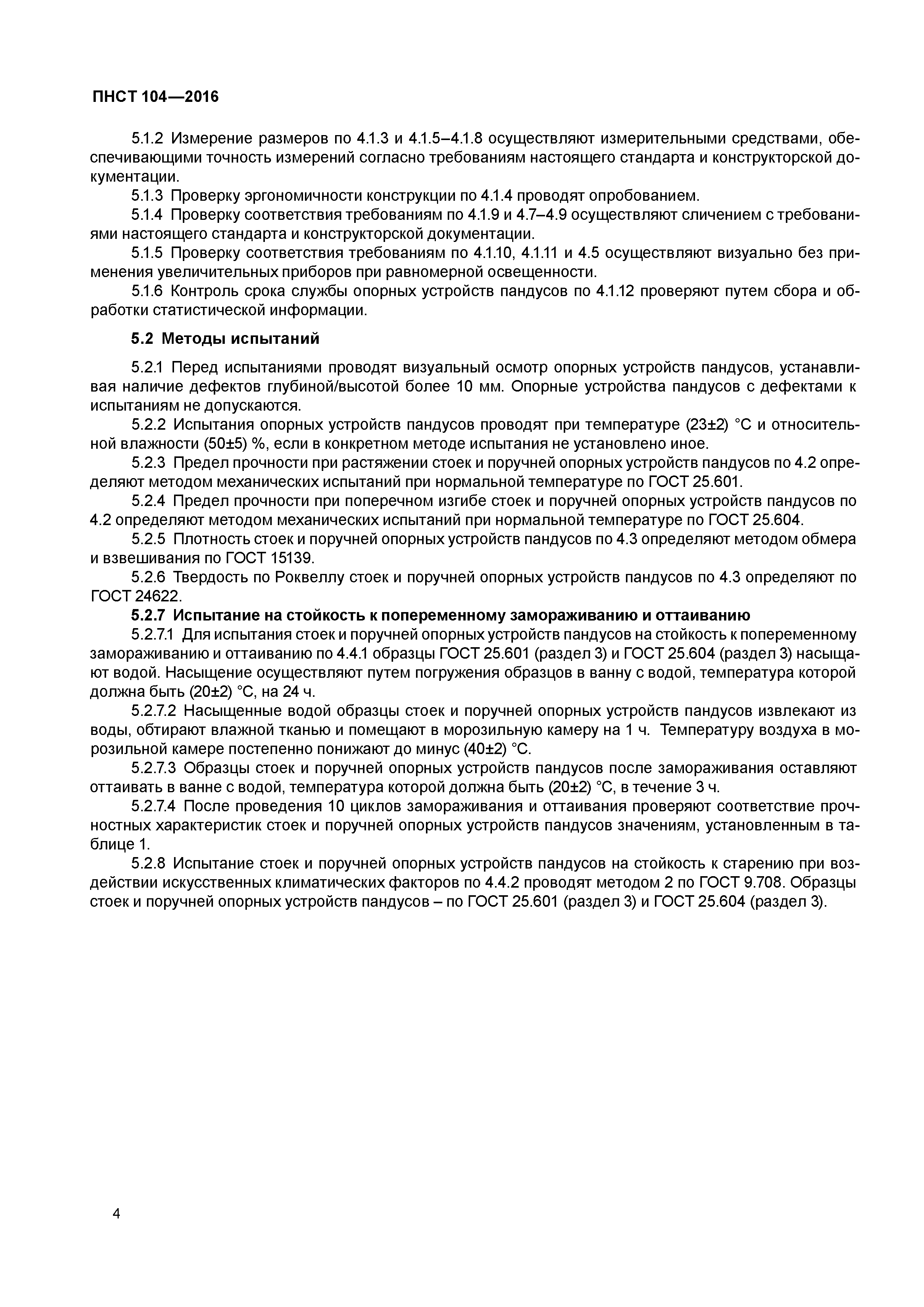 ПНСТ 104—2016

5.1.2 Измерение размеров по 4.1.3 и 4.1.5–4.1.8 осуществляют измерительными средствами, обеспечивающими точность измерений согласно требованиям настоящего стандарта и конструкторской документации.

5.1.3 Проверку эргономичности конструкции по 4.1.4 проводят опробованием.

5.1.4 Проверку соответствия требованиям по 4.1.9 и 4.7–4.9 осуществляют сличением с требованиями настоящего стандарта и конструкторской документации.

5.1.5 Проверку соответствия требованиям по 4.1.10, 4.1.11 и 4.5 осуществляют визуально без применения увеличительных приборов при равномерной освещенности.

5.1.6 Контроль срока службы опорных устройств пандусов по 4.1.12 проверяют путем сбора и обработки статистической информации.

5.2 Методы испытаний

5.2.1 Перед испытаниями проводят визуальный осмотр опорных устройств пандусов, устанавливая наличие дефектов глубиной/высотой более 10 мм. Опорные устройства пандусов с дефектами к испытаниям не допускаются.

5.2.2 Испытания опорных устройств пандусов проводят при температуре (23±2) °С и относительной влажности (50±5) %, если в конкретном методе испытания не установлено иное.

5.2.3 Предел прочности при растяжении стоек и поручней опорных устройств пандусов по 4.2 определяют методом механических испытаний при нормальной температуре по ГОСТ 25.601.

5.2.4 Предел прочности при поперечном изгибе стоек и поручней опорных устройств пандусов по 4.2 определяют методом механических испытаний при нормальной температуре по ГОСТ 25.604.

5.2.5 Плотность стоек и поручней опорных устройств пандусов по 4.3 определяют методом обмера и взвешивания по ГОСТ 15139.

5.2.6 Твердость по Роквеллу стоек и поручней опорных устройств пандусов по 4.3 определяют по ГОСТ 24622.

5.2.7 Испытание на стойкость к попеременному замораживанию и оттаиванию

5.2.7.1 Для испытания стоек и поручней опорных устройств пандусов на стойкость к попеременному замораживанию и оттаиванию по 4.4.1 образцы ГОСТ 25.601 (раздел 3) и ГОСТ 25.604 (раздел 3) насыщают водой. Насыщение осуществляют путем погружения образцов в ванну с водой, температура которой должна быть (20±2) °С, на 24 ч.

5.2.7.2 Насыщенные водой образцы стоек и поручней опорных устройств пандусов извлекают из воды, обтирают влажной тканью и помещают в морозильную камеру на 1 ч. Температуру воздуха в морозильной камере постепенно понижают до минус (40±2) °С.

5.2.7.3 Образцы стоек и поручней опорных устройств пандусов после замораживания оставляют оттаивать в ванне с водой, температура которой должна быть (20±2) °С, в течение 3 ч.

5.2.7.4 После проведения 10 циклов замораживания и оттаивания проверяют соответствие прочностных характеристик стоек и поручней опорных устройств пандусов значениям, установленным в таблице 1.

5.2.8 Испытание стоек и поручней опорных устройств пандусов на стойкость к старению при воздействии искусственных климатических факторов по 4.4.2 проводят методом 2 по ГОСТ 9.708. Образцы стоек и поручней опорных устройств пандусов – по ГОСТ 25.601 (раздел 3) и ГОСТ 25.604 (раздел 3).

4